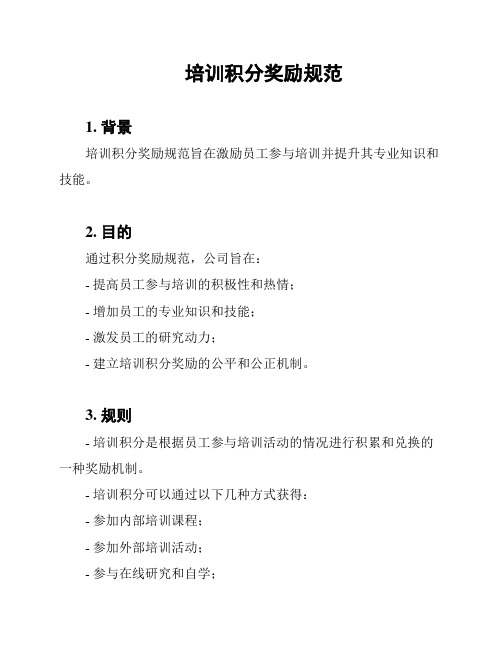 培训积分奖励规范

1. 背景

培训积分奖励规范旨在激励员工参与培训并提升其专业知识和技能。

2. 目的

通过积分奖励规范，公司旨在：

- 提高员工参与培训的积极性和热情；

- 增加员工的专业知识和技能；

- 激发员工的研究动力；

- 建立培训积分奖励的公平和公正机制。

3. 规则

- 培训积分是根据员工参与培训活动的情况进行积累和兑换的一种奖励机制。

- 培训积分可以通过以下几种方式获得：

- 参加内部培训课程；

- 参加外部培训活动；

- 参与在线研究和自学；